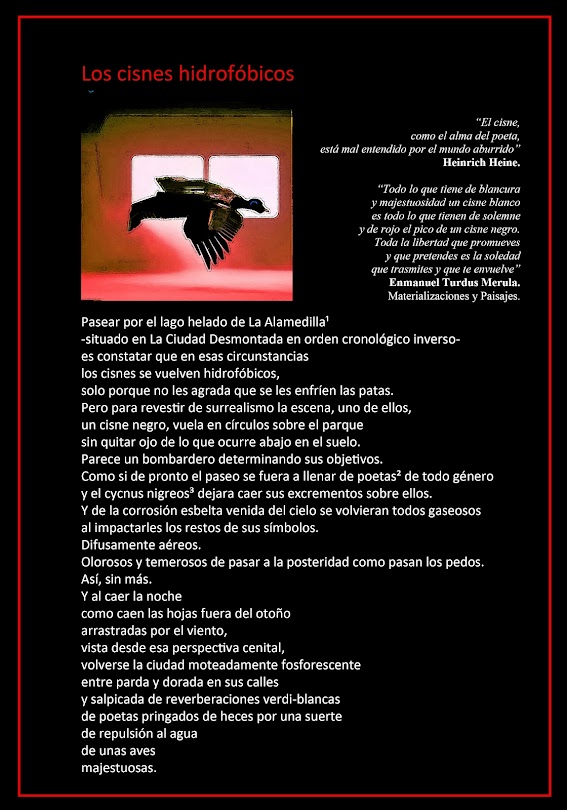 Los cisnes hidrofóbicos

"El cisne,
como el alma del poeta,
está mal entendido por el mundo aburrido"
Heinrich Heine.

"Todo lo que tiene de blancura
y majestuosidad un cisne blanco
es todo lo que tienen de solemne
y de rojo el pico de un cisne negro.
Toda la libertad que promueves
y que pretendes es la soledad
que trasmites y que te envuelve"
Enmanuel Turdus Merula.
Materializaciones y Paisajes.

Pasear por el lago helado de La Alamedilla¹
-situado en La Ciudad Desmontada en orden cronológico inverso-
es constatar que en esas circunstancias
los cisnes se vuelven hidrofóbicos,
solo porque no les agrada que se les enfríen las patas.
Pero para revestir de surrealismo la escena, uno de ellos,
un cisne negro, vuela en círculos sobre el parque
sin quitar ojo de lo que ocurre abajo en el suelo.
Parece un bombardero determinando sus objetivos.
Como si de pronto el paseo se fuera a llenar de poetas² de todo género
y el cycnus nigreos³ dejara caer sus excrementos sobre ellos.
Y de la corrosión esbelta venida del cielo se volvieran todos gaseosos
al impactarles los restos de sus símbolos.
Difusamente aéreos.
Olorosos y temerosos de pasar a la posteridad como pasan los pedos.
Así, sin más.
Y al caer la noche
como caen las hojas fuera del otoño
arrastradas por el viento,
vista desde esa perspectiva cenital,
volverse la ciudad moteadamente fosforescente
entre parda y dorada en sus calles
y salpicada de reverberaciones verdi-blancas
de poetas pringados de heces por una suerte
de repulsión al agua
de unas aves
majestuosas.